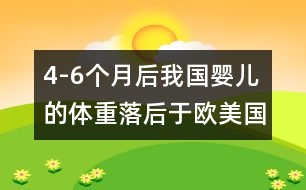 4-6个月后我国婴儿的体重落后于欧美国